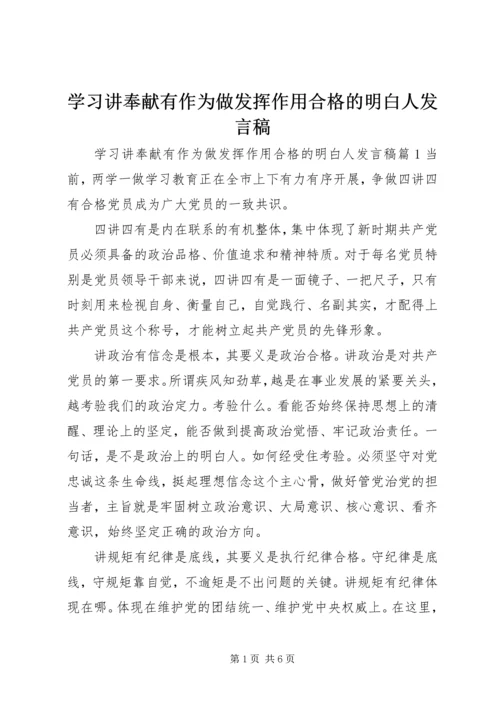 学习讲奉献有作为做发挥作用合格的明白人发言稿

学习讲奉献有作为做发挥作用合格的明白人发言稿篇 1 当前，两学一做学习教育正在全市上下有力有序开展，争做四讲四有合格党员成为广大党员的一致共识。

四讲四有是内在联系的有机整体，集中体现了新时期共产党员必须具备的政治品格、价值追求和精神特质。对于每名党员特别是党员领导干部来说，四讲四有是一面镜子、一把尺子，只有时刻用来检视自身、衡量自己，自觉践行、名副其实，才配得上共产党员这个称号，才能树立起共产党员的先锋形象。

讲政治有信念是根本，其要义是政治合格。讲政治是对共产党员的第一要求。所谓疾风知劲草，越是在事业发展的紧要关头，越考验我们的政治定力。考验什么。看能否始终保持思想上的清醒、理论上的坚定，能否做到提高政治觉悟、牢记政治责任。一句话，是不是政治上的明白人。如何经受住考验。必须坚守对党忠诚这条生命线，挺起理想信念这个主心骨，做好管党治党的担当者，主旨就是牢固树立政治意识、大局意识、核心意识、看齐意识，始终坚定正确的政治方向。

讲规矩有纪律是底线，其要义是执行纪律合格。守纪律是底线，守规矩靠自觉，不逾矩是不出问题的关键。讲规矩有纪律体现在哪。体现在维护党的团结统一、维护党中央权威上。在这里，

第 1 页 共 6 页